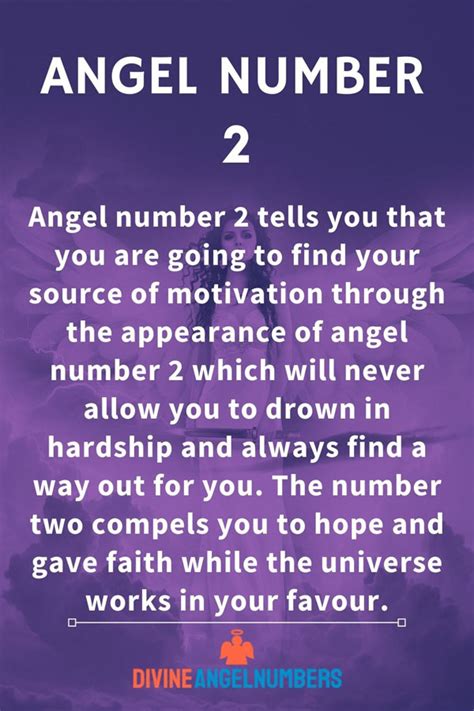 ANGEL NUMBER 2

Angel number 2 tells you that you are going to find your source of motivation through the appearance of angel number 2 which will never allow you to drown in hardship and always find a way out for you. The number two compels you to hope and gave faith while the universe works in your favour.

DIVINEANGELNUMBERS